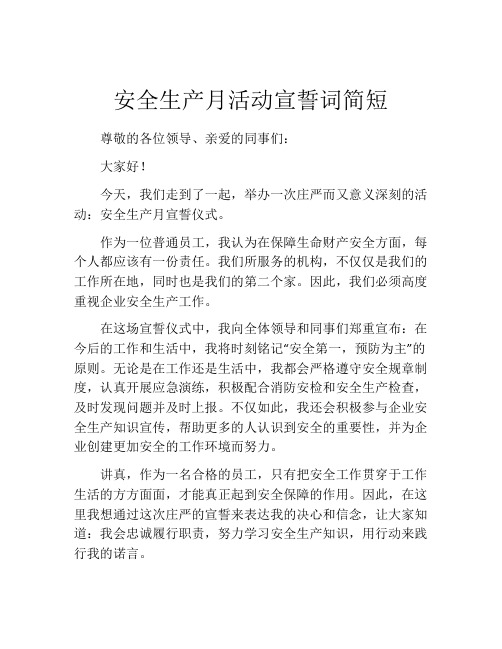 安全生产月活动宣誓词简短

尊敬的各位领导、亲爱的同事们：

大家好！

今天，我们走到了一起，举办一次庄严而又意义深刻的活动：安全生产月宣誓仪式。

作为一位普通员工，我认为在保障生命财产安全方面，每个人都应该有一份责任。我们所服务的机构，不仅仅是我们的工作所在地，同时也是我们的第二个家。因此，我们必须高度重视企业安全生产工作。

在这场宣誓仪式中，我向全体领导和同事们郑重宣布：在今后的工作和生活中，我将时刻铭记“安全第一，预防为主”的原则。无论是在工作还是生活中，我都会严格遵守安全规章制度，认真开展应急演练，积极配合消防安检和安全生产检查，及时发现问题并及时上报。不仅如此，我还会积极参与企业安全生产知识宣传，帮助更多的人认识到安全的重要性，并为企业创建更加安全的工作环境而努力。

讲真，作为一名合格的员工，只有把安全工作贯穿于工作生活的方方面面，才能真正起到安全保障的作用。因此，在这里我想通过这次庄严的宣誓来表达我的决心和信念，让大家知道：我会忠诚履行职责，努力学习安全生产知识，用行动来践行我的诺言。